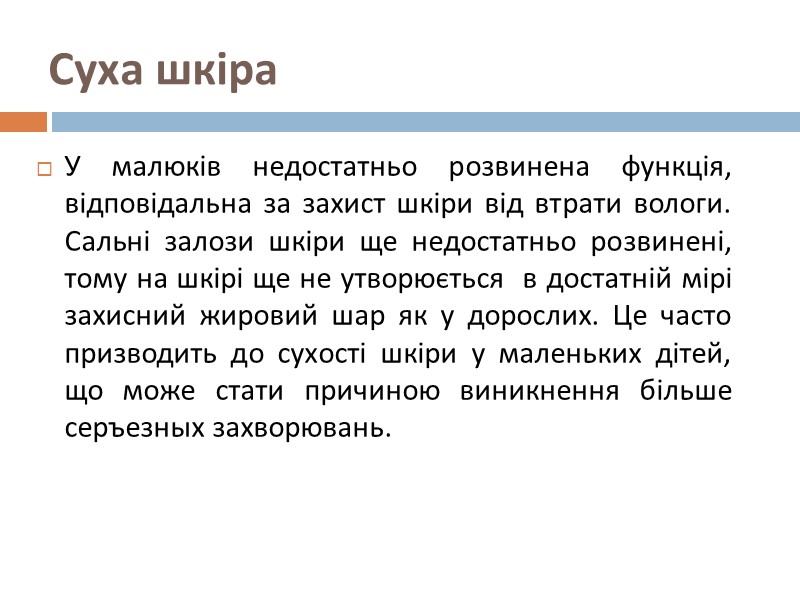 Суха шкіра

У малюків недостатньо розвинена функція, відповідальна за захист шкіри від втрати вологи. Сальні залози шкіри ще недостатньо розвинені, тому на шкірі ще не утворюється  в достатній мірі захисний жировий шар як у дорослих. Це часто призводить до сухості шкіри у маленьких дітей, що може стати причиною виникнення більше серъезных захворювань.